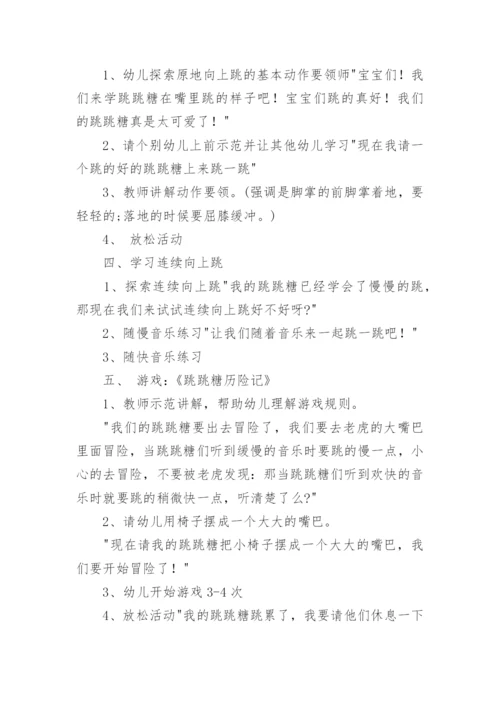 1、幼儿探索原地向上跳的基本动作要领师"宝宝们！我们来学跳跳糖在嘴里跳的样子吧！宝宝们跳的真好！我们的跳跳糖真是太可爱了！"

2、请个别幼儿上前示范并让其他幼儿学习"现在我请一个跳的好的跳跳糖上来跳一跳"

3、教师讲解动作要领。(强调是脚掌的前脚掌着地，要轻轻的;落地的时候要屈膝缓冲。)

4、 放松活动

四、学习连续向上跳

1、探索连续向上跳"我的跳跳糖已经学会了慢慢的跳，那现在我们来试试连续向上跳好不好呀?"

2、随慢音乐练习"让我们随着音乐来一起跳一跳吧！"

3、随快音乐练习

五、 游戏：《跳跳糖历险记》

1、教师示范讲解，帮助幼儿理解游戏规则。

"我们的跳跳糖要出去冒险了，我们要去老虎的大嘴巴里面冒险，当跳跳糖们听到缓慢的音乐时要跳的慢一点，小心的去冒险，不要被老虎发现：那当跳跳糖们听到欢快的音乐时就要跳的稍微快一点，听清楚了么?"

2、请幼儿用椅子摆成一个大大的嘴巴。

"现在请我的跳跳糖把小椅子摆成一个大大的嘴巴，我们要开始冒险了！"

3、幼儿开始游戏 3-4 次

4、放松活动"我的跳跳糖跳累了，我要请他们休息一下